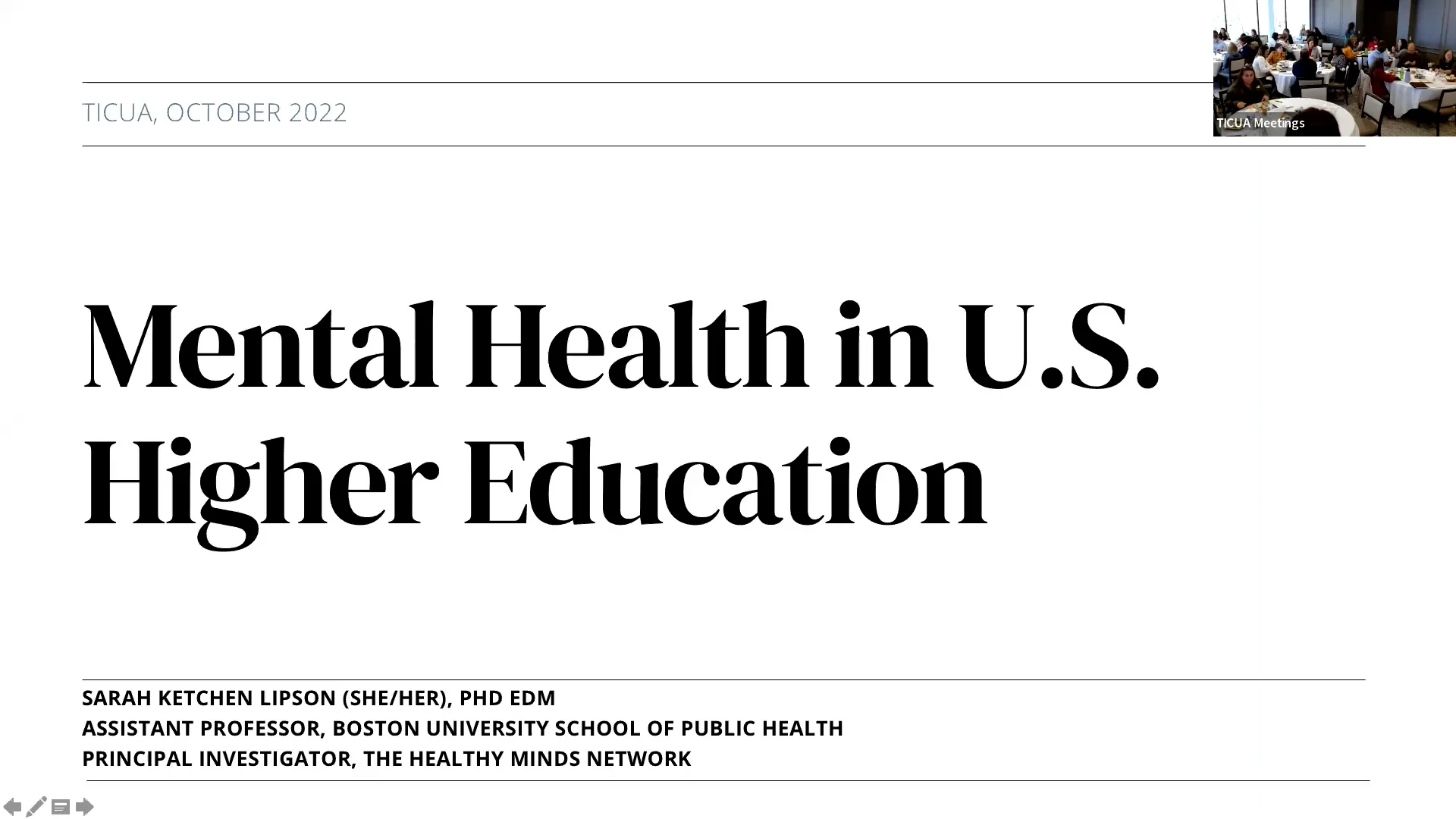 TICUA, OCTOBER 2022

TICUA Meetings

Mental Health in U.S. Higher Education

SARAH KETCHEN LIPSON (SHE/HER), PHD EDM
ASSISTANT PROFESSOR, BOSTON UNIVERSITY SCHOOL OF PUBLIC HEALTH
PRINCIPAL INVESTIGATOR, THE HEALTHY MINDS NETWORK